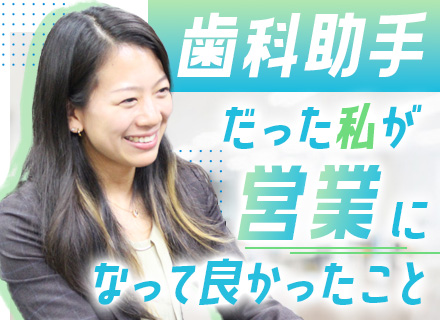 歯科助手

だった私が

営業に

なって良かったこと